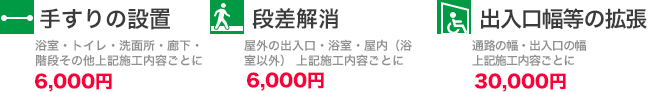 手すりの設置

浴室・トイレ・洗面所・廊下・階段その他上記施工内容ごとに

6,000円

段差解消

屋外の出入口・浴室・屋内（浴室以外） 上記施工内容ごとに

6,000円

出入口幅等の拡張

通路の幅・出入口の幅 上記施工内容ごとに

30,000円